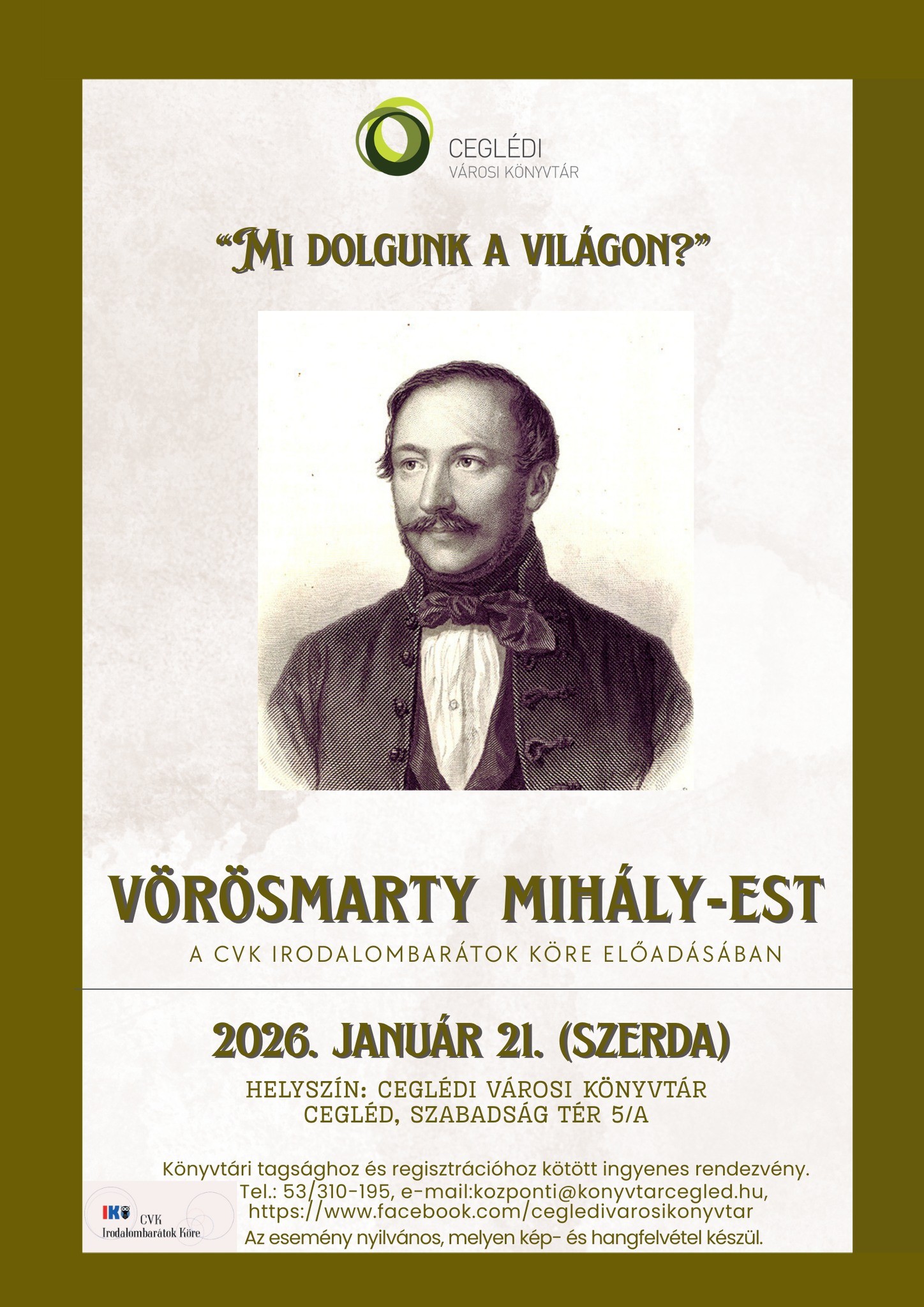 CEGLÉDI
VÁROSI KÖNYVTÁR

"MI DOLGUNK A VILÁGON?"

VÖRÖSMARTY MIHÁLY-EST

A CVK IRODALOMBARÁTOK KÖRE ELŐADÁSÁBAN

2026. JANUÁR 21. (SZERDA)

HELYSZÍN: CEGLÉDI VÁROSI KÖNYVTÁR
CEGLÉD, SZABADSÁG TÉR 5/A

Könyvtári tagsághoz és regisztrációhoz kötött ingyenes rendezvény.
Tel.: 53/310-195, e-mail:kozponti@konyvtarcegled.hu,
https://www.facebook.com/cegledivarosikonyvtar
Az esemény nyilvános, melyen kép- és hangfelvétel készül.

IK CVK
Irodalombarátok Köre